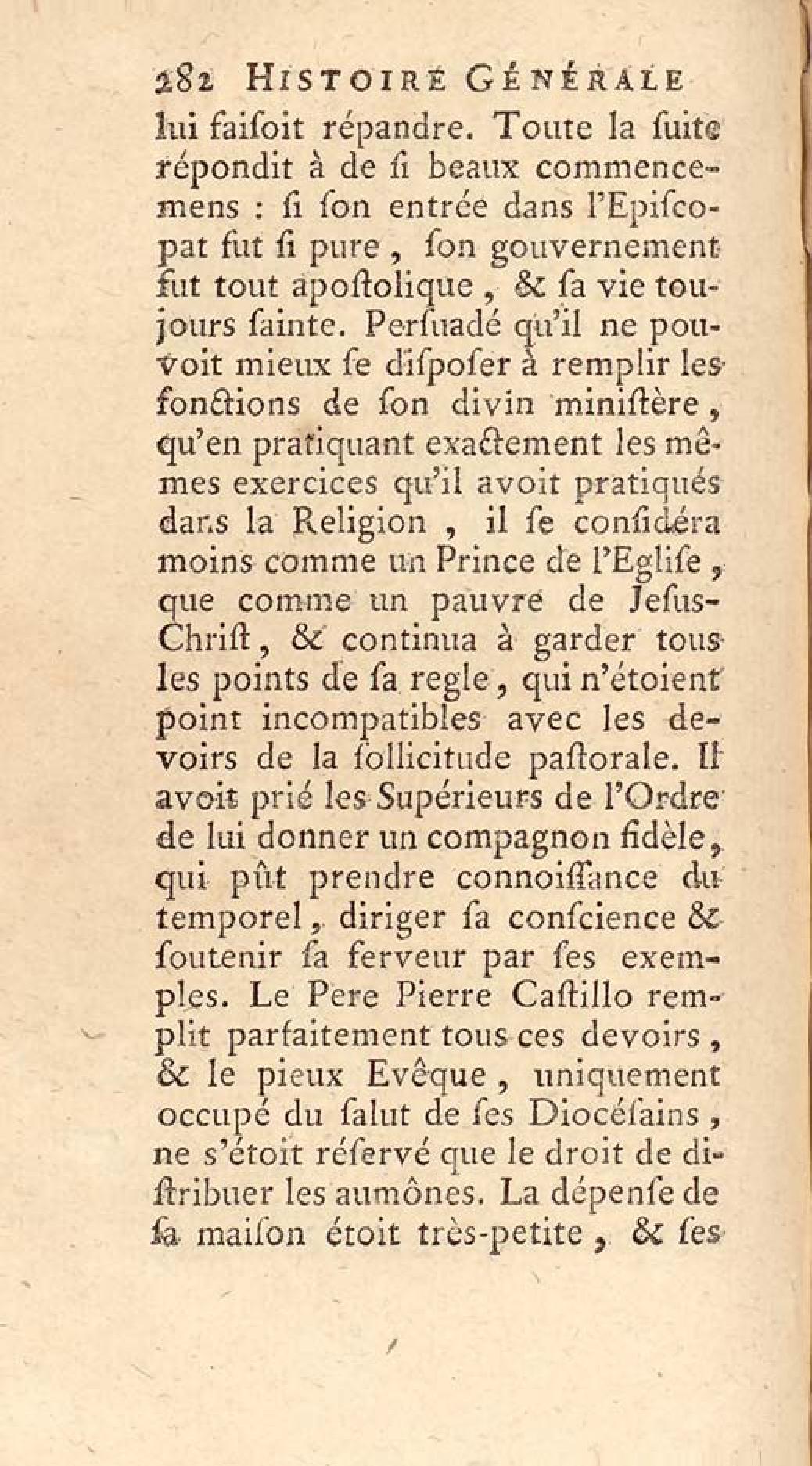 282 HISTOIRE GÉNÉRALE

lui faiſoit répandre. Toute la ſuite répondit à de ſi beaux commencemens : ſi ſon entrée dans l'Epiſcopat fut ſi pure, ſon gouvernement fut tout apoſtolique, & ſa vie toujours ſainte. Perſuadé qu'il ne pouvoit mieux ſe diſpoſer à remplir les fonctions de ſon divin miniſtère, qu'en pratiquant exactement les mêmes exercices qu'il avoit pratiqués dans la Religion, il ſe conſidéra moins comme un Prince de l'Egliſe, que comme un pauvre de Jeſus-Chriſt, & continua à garder tous les points de ſa regle, qui n'étoient point incompatibles avec les devoirs de la ſollicitude paſtorale. Il avoit prié les Supérieurs de l'Ordre de lui donner un compagnon fidèle, qui pût prendre connoiſſance du temporel, diriger ſa conſcience & ſoutenir ſa ferveur par ſes exemples. Le Pere Pierre Caſtillo remplit parfaitement tous ces devoirs, & le pieux Evêque, uniquement occupé du ſalut de ſes Diocéſains, ne s'étoit réſervé que le droit de diſtribuer les aumônes. La dépenſe de ſa maiſon étoit très-petite, & ſes